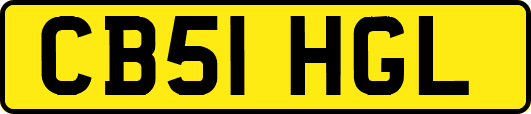 CB51 HGL